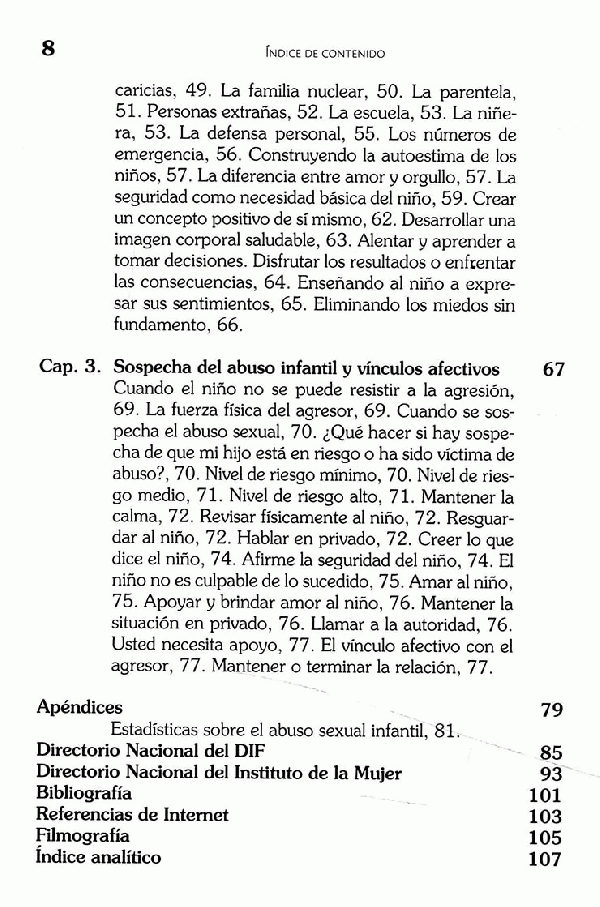 8 ÍNDICE DE CONTENIDO

caricias, 49. La familia nuclear, 50. La parentela, 51. Personas extrañas, 52. La escuela, 53. La niñera, 53. La defensa personal, 55. Los números de emergencia, 56. Construyendo la autoestima de los niños, 57. La diferencia entre amor y orgullo, 57. La seguridad como necesidad básica del niño, 59. Crear un concepto positivo de sí mismo, 62. Desarrollar una imagen corporal saludable, 63. Alentar y aprender a tomar decisiones. Disfrutar los resultados o enfrentar las consecuencias, 64. Enseñando al niño a expresar sus sentimientos, 65. Eliminando los miedos sin fundamento, 66.

Cap. 3. Sospecha del abuso infantil y vínculos afectivos 67
Cuando el niño no se puede resistir a la agresión, 69. La fuerza física del agresor, 69. Cuando se sospecha el abuso sexual, 70. ¿Qué hacer si hay sospecha de que mi hijo está en riesgo o ha sido víctima de abuso?, 70. Nivel de riesgo mínimo, 70. Nivel de riesgo medio, 71. Nivel de riesgo alto, 71. Mantener la calma, 72. Revisar físicamente al niño, 72. Resguardar al niño, 72. Hablar en privado, 72. Creer lo que dice el niño, 74. Afirme la seguridad del niño, 74. El niño no es culpable de lo sucedido, 75. Amar al niño, 75. Apoyar y brindar amor al niño, 76. Mantener la situación en privado, 76. Llamar a la autoridad, 76. Usted necesita apoyo, 77. El vínculo afectivo con el agresor, 77. Mantener o terminar la relación, 77.

Apéndices 79
Estadísticas sobre el abuso sexual infantil, 81.
Directorio Nacional del DIF 85
Directorio Nacional del Instituto de la Mujer 93
Bibliografía 101
Referencias de Internet 103
Filmografía 105
Índice analítico 107